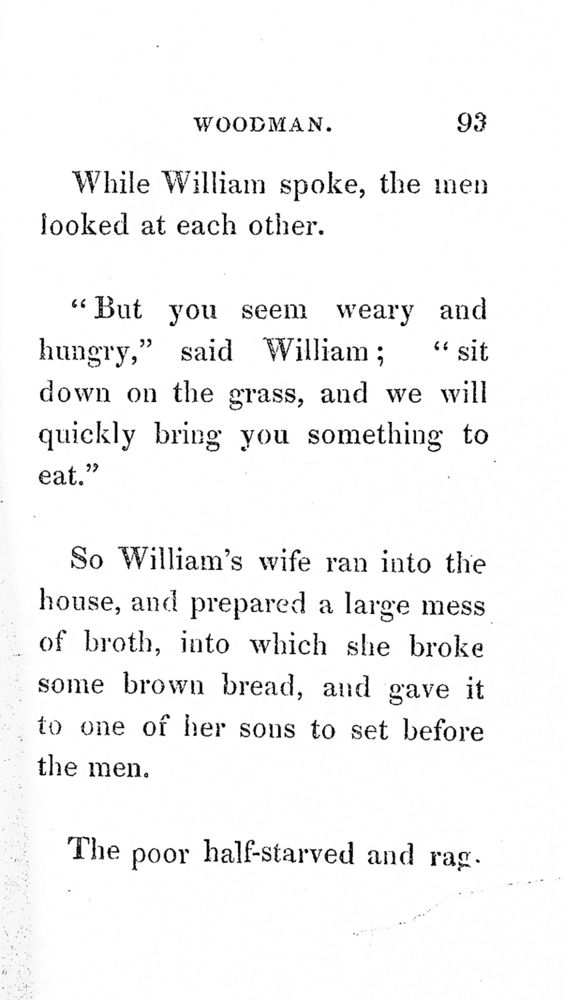 WOODMAN. 93

While William spoke, the men looked at each other.

"But you seem weary and hungry," said William; "sit down on the grass, and we will quickly bring you something to eat."

So William's wife ran into the house, and prepared a large mess of broth, into which she broke some brown bread, and gave it to one of her sons to set before the men.

The poor half-starved and rag-